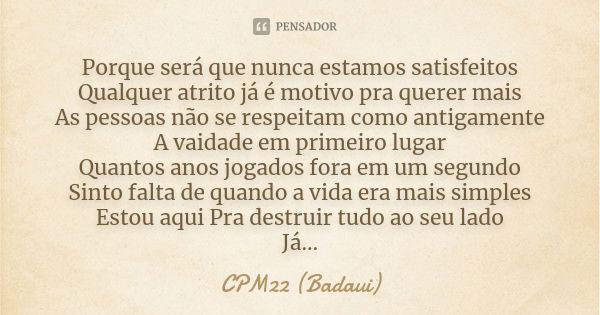 PENSADOR

Porque será que nunca estamos satisfeitos
Qualquer atrito já é motivo pra querer mais
As pessoas não se respeitam como antigamente
A vaidade em primeiro lugar
Quantos anos jogados fora em um segundo
Sinto falta de quando a vida era mais simples
Estou aqui Pra destruir tudo ao seu lado
Já...

CPM22 (Badaui)